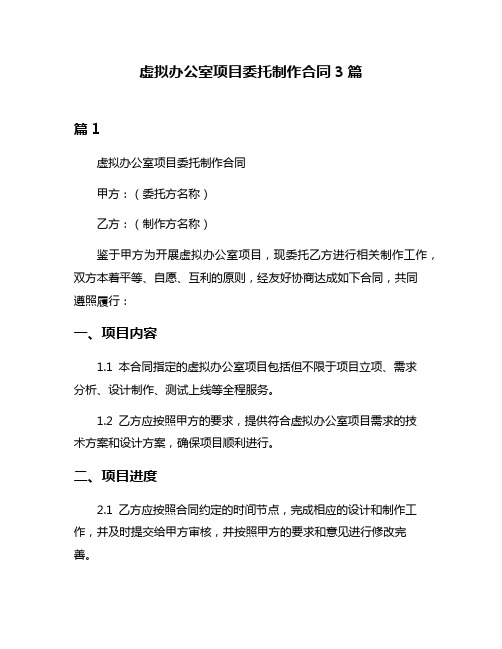 虚拟办公室项目委托制作合同 3 篇

篇 1

虚拟办公室项目委托制作合同

甲方：（委托方名称）

乙方：（制作方名称）

鉴于甲方为开展虚拟办公室项目，现委托乙方进行相关制作工作，双方本着平等、自愿、互利的原则，经友好协商达成如下合同，共同遵照履行：

一、项目内容

1.1 本合同指定的虚拟办公室项目包括但不限于项目立项、需求分析、设计制作、测试上线等全程服务。

1.2 乙方应按照甲方的要求，提供符合虚拟办公室项目需求的技术方案和设计方案，确保项目顺利进行。

二、项目进度

2.1 乙方应按照合同约定的时间节点，完成相应的设计和制作工作，并及时提交给甲方审核，并按照甲方的要求和意见进行修改完善。